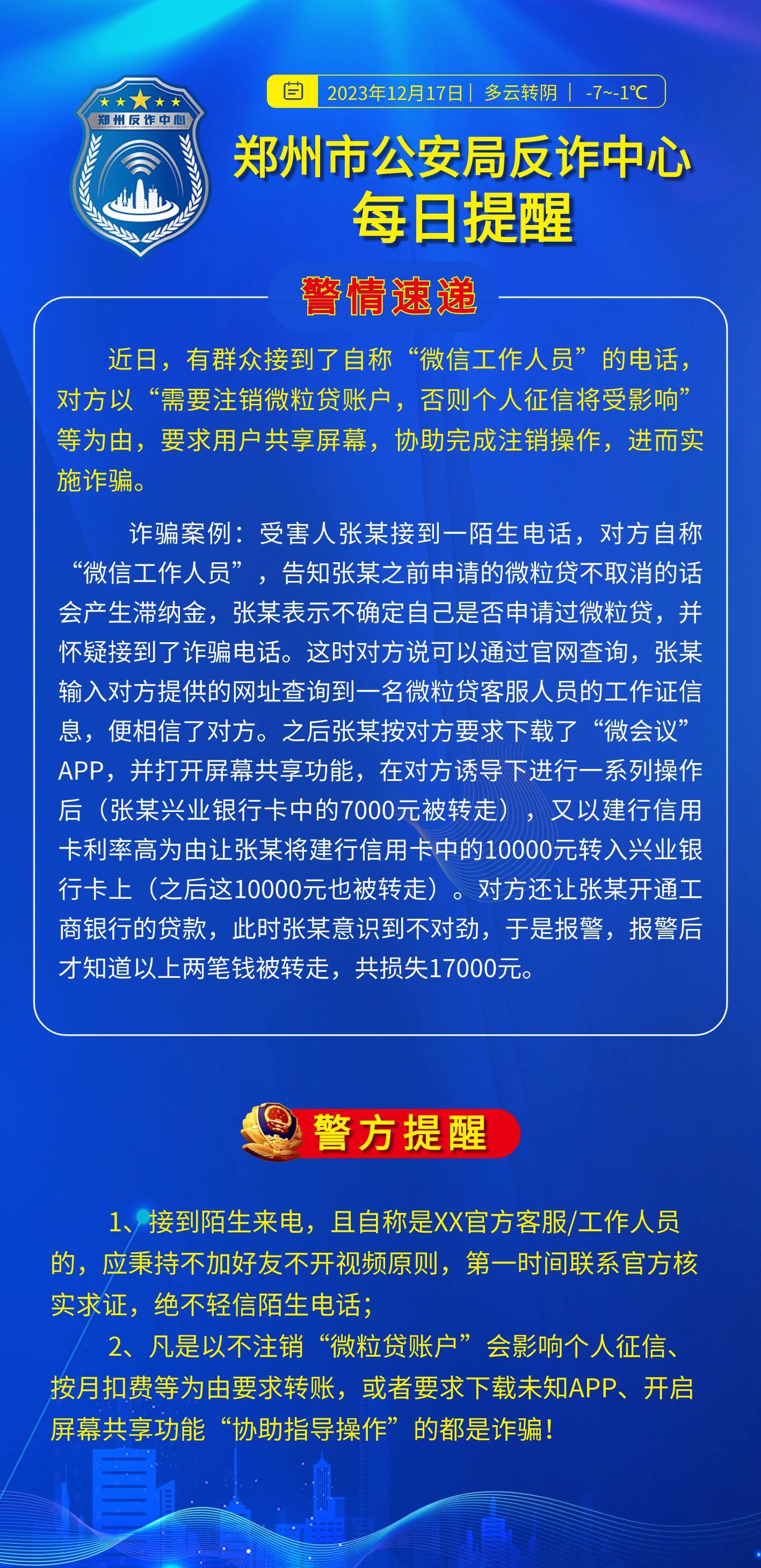 郑州反诈中心

2023年12月17日 | 多云转阴 | -7~-1℃

郑州市公安局反诈中心
每日提醒

警情速递

近日，有群众接到了自称“微信工作人员”的电话，对方以“需要注销微粒贷账户，否则个人征信将受影响”等为由，要求用户共享屏幕，协助完成注销操作，进而实施诈骗。

诈骗案例：受害人张某接到一陌生电话，对方自称“微信工作人员”，告知张某之前申请的微粒贷不取消的话会产生滞纳金，张某表示不确定自己是否申请过微粒贷，并怀疑接到了诈骗电话。这时对方说可以通过官网查询，张某输入对方提供的网址查询到一名微粒贷客服人员的工作证信息，便相信了对方。之后张某按对方要求下载了“微会议”APP，并打开屏幕共享功能，在对方诱导下进行一系列操作后（张某兴业银行卡中的7000元被转走），又以建行信用卡利率高为由让张某将建行信用卡中的10000元转入兴业银行卡上（之后这10000元也被转走）。对方还让张某开通工商银行的贷款，此时张某意识到不对劲，于是报警，报警后才知道以上两笔钱被转走，共损失17000元。

警方提醒

1、接到陌生来电，且自称是XX官方客服/工作人员的，应秉持不加好友不开视频原则，第一时间联系官方核实求证，绝不轻信陌生电话；
2、凡是以不注销“微粒贷账户”会影响个人征信、按月扣费等为由要求转账，或者要求下载未知APP、开启屏幕共享功能“协助指导操作”的都是诈骗！